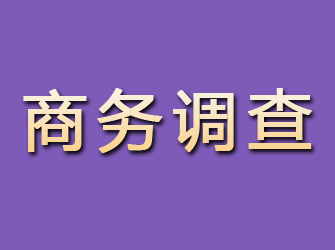 商务调查